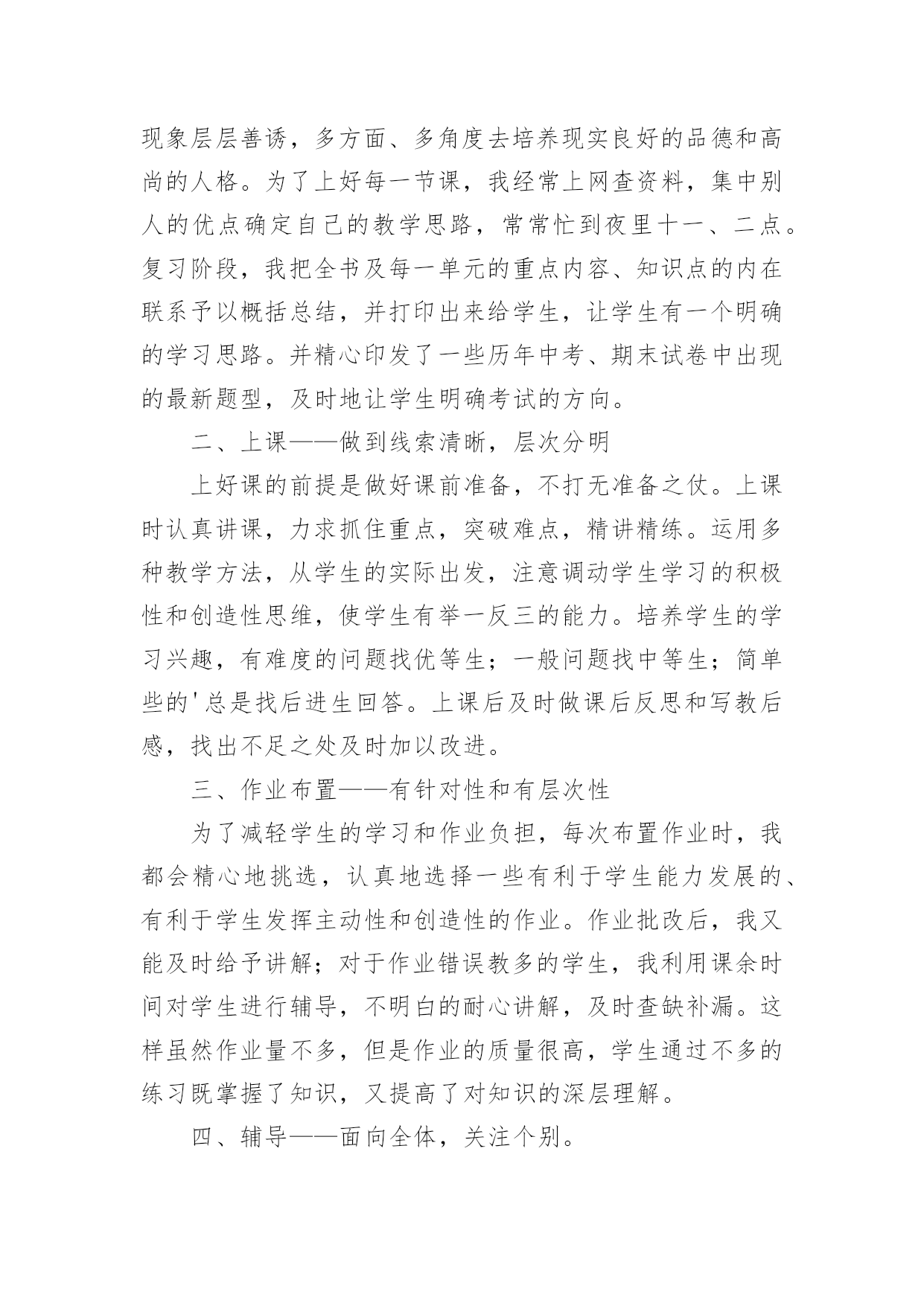 现象层层善诱，多方面、多角度去培养现实良好的品德和高尚的人格。为了上好每一节课，我经常上网查资料，集中别人的优点确定自己的教学思路，常常忙到夜里十一、二点。复习阶段，我把全书及每一单元的重点内容、知识点的内在联系予以概括总结，并打印出来给学生，让学生有一个明确的学习思路。并精心印发了一些历年中考、期末试卷中出现的最新题型，及时地让学生明确考试的方向。

二、上课——做到线索清晰，层次分明

上好课的前提是做好课前准备，不打无准备之仗。上课时认真讲课，力求抓住重点，突破难点，精讲精练。运用多种教学方法，从学生的实际出发，注意调动学生学习的积极性和创造性思维，使学生有举一反三的能力。培养学生的学习兴趣，有难度的问题找优等生；一般问题找中等生；简单些的'总是找后进生回答。上课后及时做课后反思和写教后感，找出不足之处及时加以改进。

三、作业布置——有针对性和有层次性

为了减轻学生的学习和作业负担，每次布置作业时，我都会精心地挑选，认真地选择一些有利于学生能力发展的、有利于学生发挥主动性和创造性的作业。作业批改后，我又能及时给予讲解；对于作业错误教多的学生，我利用课余时间对学生进行辅导，不明白的耐心讲解，及时查缺补漏。这样虽然作业量不多，但是作业的质量很高，学生通过不多的练习既掌握了知识，又提高了对知识的深层理解。

四、辅导——面向全体，关注个别。